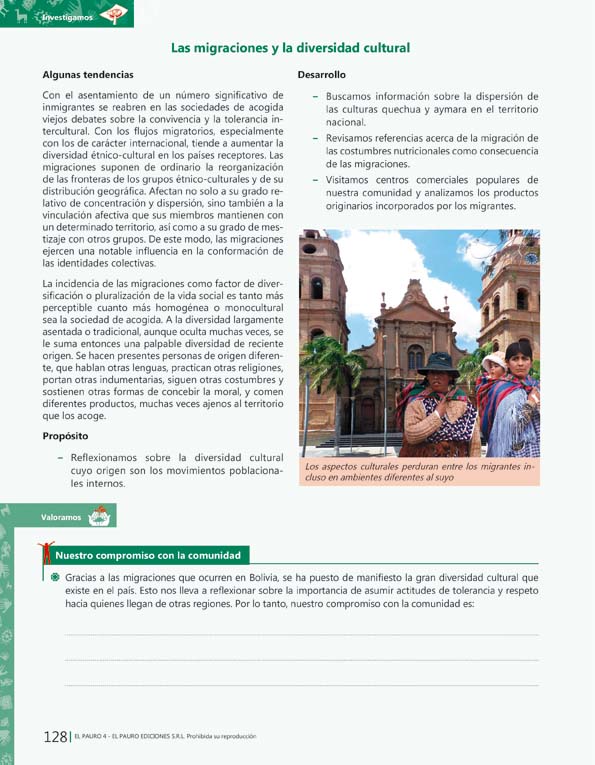 Investigamos

Las migraciones y la diversidad cultural

Algunas tendencias

Con el asentamiento de un número significativo de inmigrantes se reabren en las sociedades de acogida viejos debates sobre la convivencia y la tolerancia intercultural. Con los flujos migratorios, especialmente con los de carácter internacional, tiende a aumentar la diversidad étnico-cultural en los países receptores. Las migraciones suponen de ordinario la reorganización de las fronteras de los grupos étnico-culturales y de su distribución geográfica. Afectan no solo a su grado relativo de concentración y dispersión, sino también a la vinculación afectiva que sus miembros mantienen con un determinado territorio, así como a su grado de mestizaje con otros grupos. De este modo, las migraciones ejercen una notable influencia en la conformación de las identidades colectivas.

La incidencia de las migraciones como factor de diversificación o pluralización de la vida social es tanto más perceptible cuanto más homogénea o monocultural sea la sociedad de acogida. A la diversidad largamente asentada o tradicional, aunque oculta muchas veces, se le suma entonces una palpable diversidad de reciente origen. Se hacen presentes personas de origen diferente, que hablan otras lenguas, practican otras religiones, portan otras indumentarias, siguen otras costumbres y sostienen otras formas de concebir la moral, y comen diferentes productos, muchas veces ajenos al territorio que los acoge.

Propósito

– Reflexionamos sobre la diversidad cultural cuyo origen son los movimientos poblacionales internos.

Desarrollo

– Buscamos información sobre la dispersión de las culturas quechua y aymara en el territorio nacional.
– Revisamos referencias acerca de la migración de las costumbres nutricionales como consecuencia de las migraciones.
– Visitamos centros comerciales populares de nuestra comunidad y analizamos los productos originarios incorporados por los migrantes.

Los aspectos culturales perduran entre los migrantes incluso en ambientes diferentes al suyo

Valoramos

Nuestro compromiso con la comunidad

Gracias a las migraciones que ocurren en Bolivia, se ha puesto de manifiesto la gran diversidad cultural que existe en el país. Esto nos lleva a reflexionar sobre la importancia de asumir actitudes de tolerancia y respeto hacia quienes llegan de otras regiones. Por lo tanto, nuestro compromiso con la comunidad es:

128 | EL PAURO 4 - EL PAURO EDICIONES S.R.L. Prohibida su reproducción